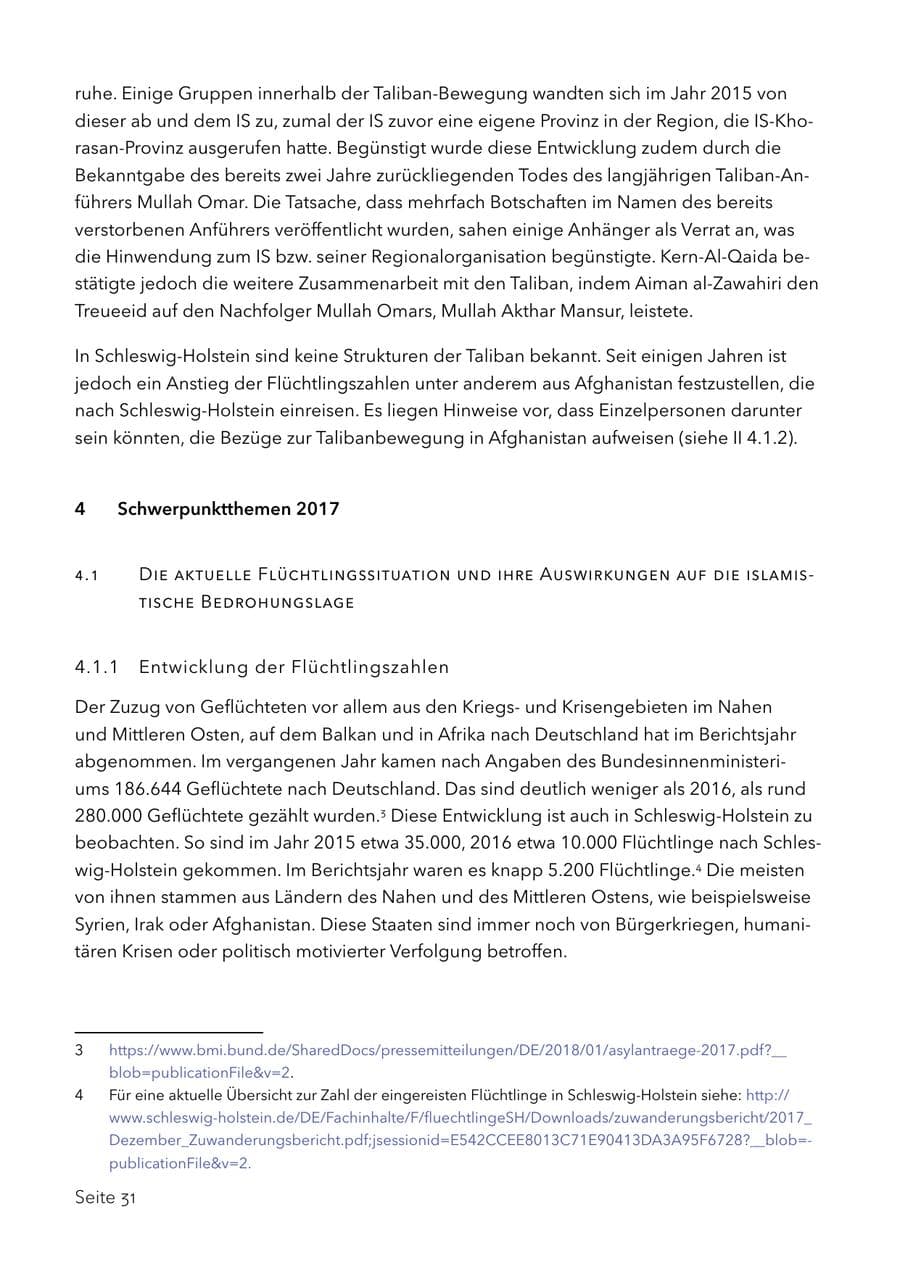 ruhe. Einige Gruppen innerhalb der Taliban-Bewegung wandten sich im Jahr 2015 von dieser ab und dem IS zu, zumal der IS zuvor eine eigene Provinz in der Region, die IS-Khorasan-Provinz ausgerufen hatte. Begünstigt wurde diese Entwicklung zudem durch die Bekanntgabe des bereits zwei Jahre zurückliegenden Todes des langjährigen Taliban-Anführers Mullah Omar. Die Tatsache, dass mehrfach Botschaften im Namen des bereits verstorbenen Anführers veröffentlicht wurden, sahen einige Anhänger als Verrat an, was die Hinwendung zum IS bzw. seiner Regionalorganisation begünstigte. Kern-Al-Qaida bestätigte jedoch die weitere Zusammenarbeit mit den Taliban, indem Aiman al-Zawahiri den Treueeid auf den Nachfolger Mullah Omars, Mullah Akthar Mansur, leistete.

In Schleswig-Holstein sind keine Strukturen der Taliban bekannt. Seit einigen Jahren ist jedoch ein Anstieg der Flüchtlingszahlen unter anderem aus Afghanistan festzustellen, die nach Schleswig-Holstein einreisen. Es liegen Hinweise vor, dass Einzelpersonen darunter sein könnten, die Bezüge zur Talibanbewegung in Afghanistan aufweisen (siehe II 4.1.2).

4 Schwerpunktthemen 2017

4.1 Die aktuelle Flüchtlingssituation und ihre Auswirkungen auf die islamistische Bedrohungslage

4.1.1 Entwicklung der Flüchtlingszahlen

Der Zuzug von Geflüchteten vor allem aus den Kriegs- und Krisengebieten im Nahen und Mittleren Osten, auf dem Balkan und in Afrika nach Deutschland hat im Berichtsjahr abgenommen. Im vergangenen Jahr kamen nach Angaben des Bundesinnenministeriums 186.644 Geflüchtete nach Deutschland. Das sind deutlich weniger als 2016, als rund 280.000 Geflüchtete gezählt wurden.$^{3}$ Diese Entwicklung ist auch in Schleswig-Holstein zu beobachten. So sind im Jahr 2015 etwa 35.000, 2016 etwa 10.000 Flüchtlinge nach Schleswig-Holstein gekommen. Im Berichtsjahr waren es knapp 5.200 Flüchtlinge.$^{4}$ Die meisten von ihnen stammen aus Ländern des Nahen und des Mittleren Ostens, wie beispielsweise Syrien, Irak oder Afghanistan. Diese Staaten sind immer noch von Bürgerkriegen, humanitären Krisen oder politisch motivierter Verfolgung betroffen.

3 https://www.bmi.bund.de/SharedDocs/pressemitteilungen/DE/2018/01/asylantraege-2017.pdf?__blob=publicationFile&v=2.

4 Für eine aktuelle Übersicht zur Zahl der eingereisten Flüchtlinge in Schleswig-Holstein siehe: http://www.schleswig-holstein.de/DE/Fachinhalte/F/fluechtlingeSH/Downloads/zuwanderungsbericht/2017_Dezember_Zuwanderungsbericht.pdf;jsessionid=E542CCEE8013C71E90413DA3A95F6728?__blob=publicationFile&v=2.

Seite 31